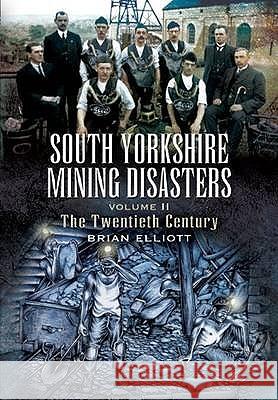 SOUTH YORKSHIRE MINING DISASTERS

VOLUME II
The Twentieth Century
BRIAN ELLIOTT

Kraina Książek